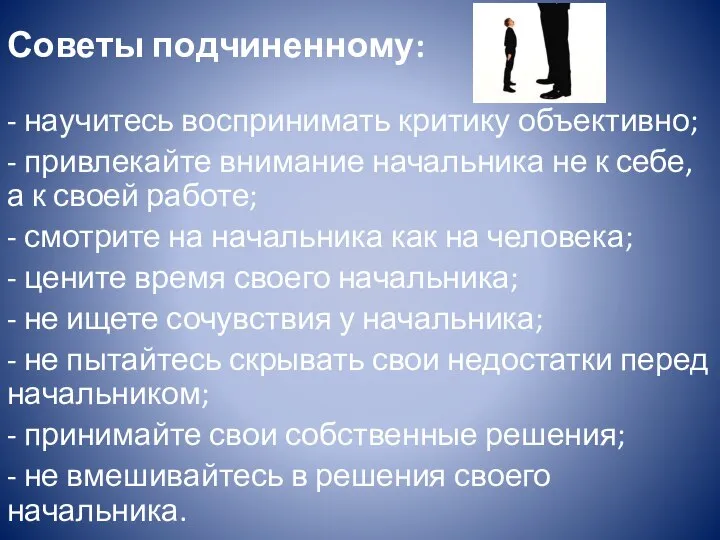 Советы подчиненному:

- научитесь воспринимать критику объективно;
- привлекайте внимание начальника не к себе, а к своей работе;
- смотрите на начальника как на человека;
- цените время своего начальника;
- не ищете сочувствия у начальника;
- не пытайтесь скрывать свои недостатки перед начальником;
- принимайте свои собственные решения;
- не вмешивайтесь в решения своего начальника.